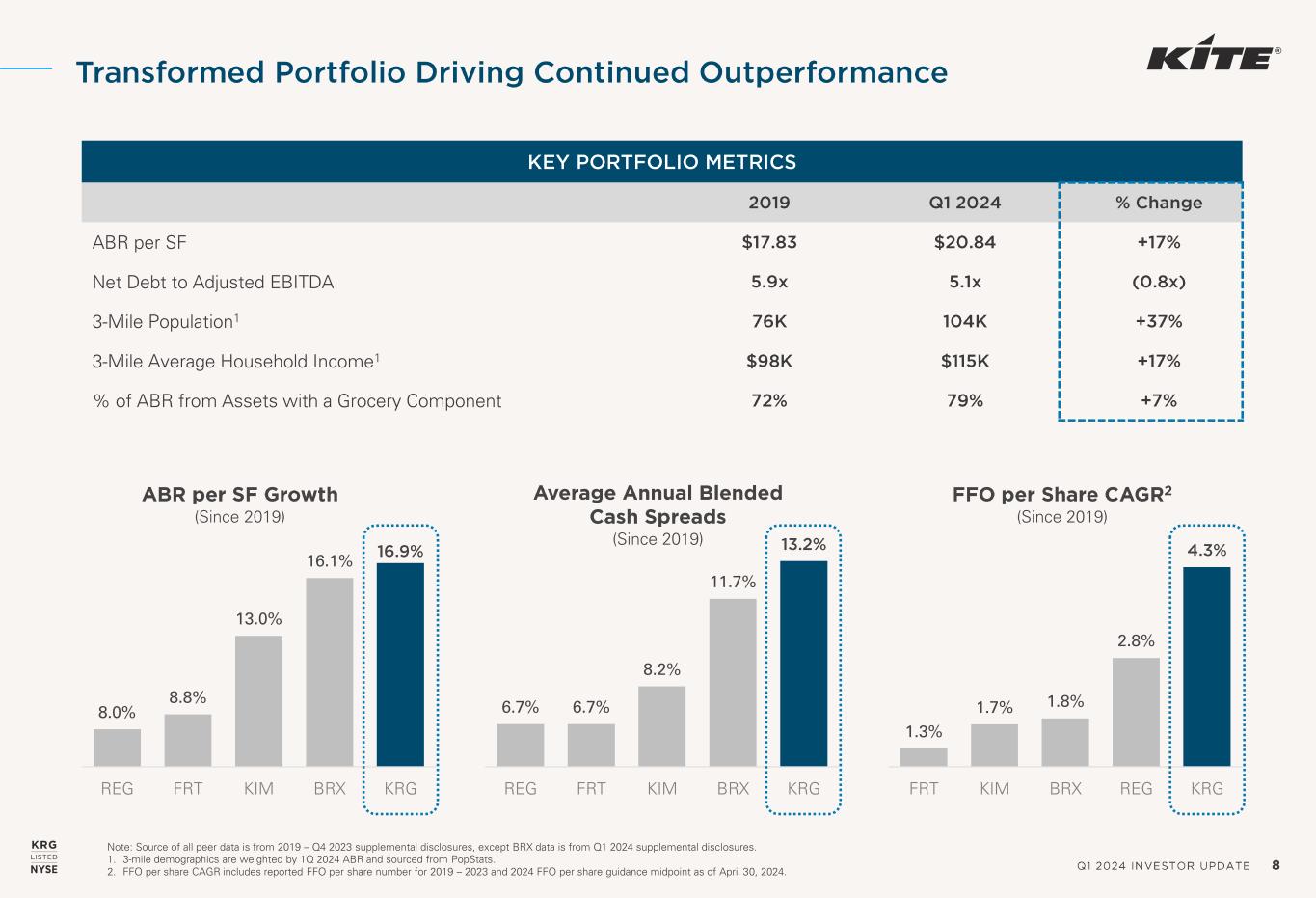 Transformed Portfolio Driving Continued Outperformance

KITE®

KEY PORTFOLIO METRICS

| | 2019 | Q1 2024 | % Change |
|---|---|---|---|
| ABR per SF | \$17.83 | \$20.84 | +17% |
| Net Debt to Adjusted EBITDA | 5.9x | 5.1x | (0.8x) |
| 3-Mile Population$^1$ | 76K | 104K | +37% |
| 3-Mile Average Household Income$^1$ | \$98K | \$115K | +17% |
| % of ABR from Assets with a Grocery Component | 72% | 79% | +7% |

ABR per SF Growth
(Since 2019)

8.0% 8.8% 13.0% 16.1% 16.9%
REG FRT KIM BRX KRG

Average Annual Blended Cash Spreads
(Since 2019)

6.7% 6.7% 8.2% 11.7% 13.2%
REG FRT KIM BRX KRG

FFO per Share CAGR$^2$
(Since 2019)

1.3% 1.7% 1.8% 2.8% 4.3%
FRT KIM BRX REG KRG

KRG LISTED NYSE

Note: Source of all peer data is from 2019 – Q4 2023 supplemental disclosures, except BRX data is from Q1 2024 supplemental disclosures.
1. 3-mile demographics are weighted by 1Q 2024 ABR and sourced from PopStats.
2. FFO per share CAGR includes reported FFO per share number for 2019 – 2023 and 2024 FFO per share guidance midpoint as of April 30, 2024.

Q1 2024 INVESTOR UPDATE 8